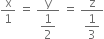 $\frac{x}{1} = \frac{y}{\frac{1}{2}} = \frac{z}{\frac{1}{3}}$